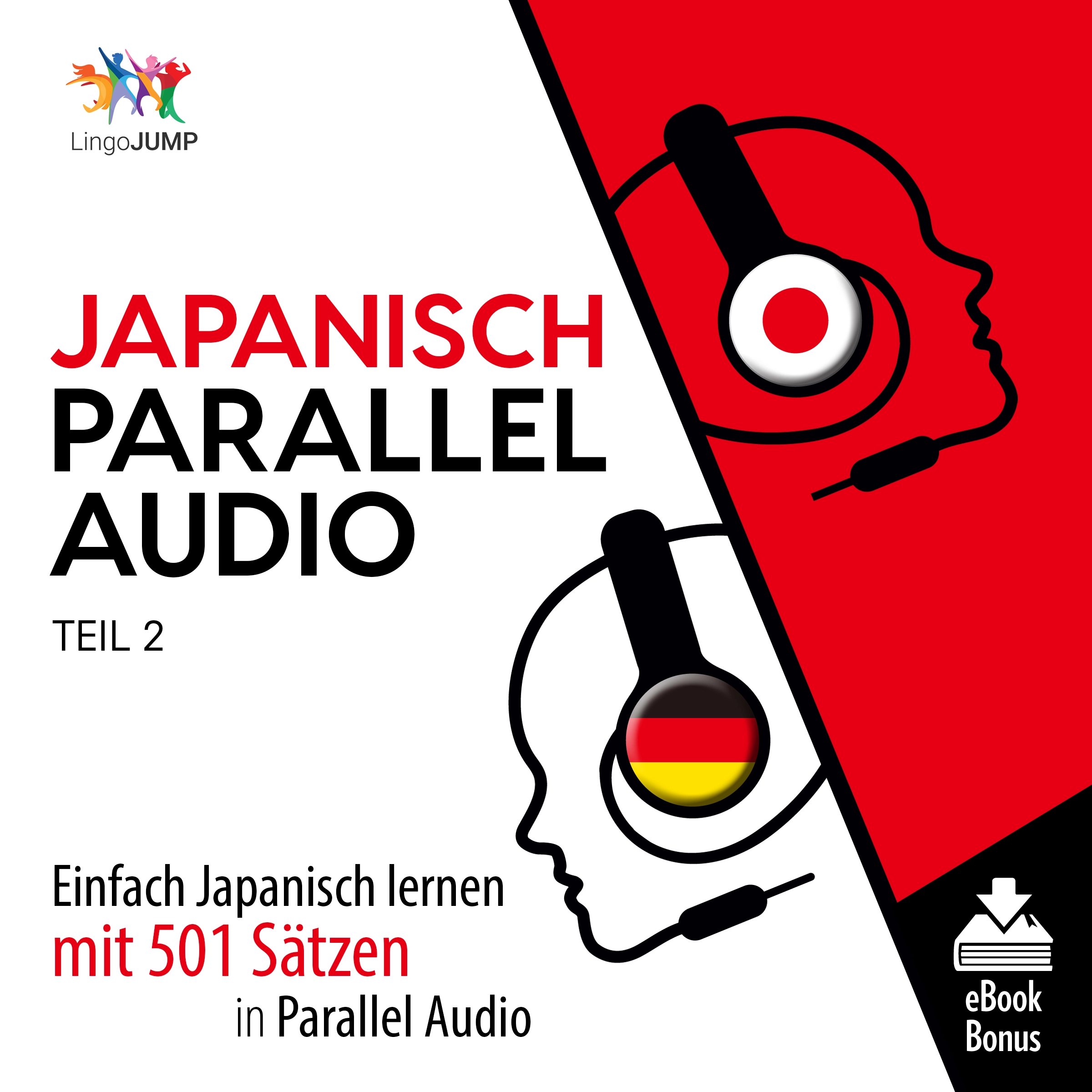 LingoJUMP

JAPANISCH
PARALLEL
AUDIO

TEIL 2

Einfach Japanisch lernen
mit 501 Sätzen
in Parallel Audio

eBook
Bonus